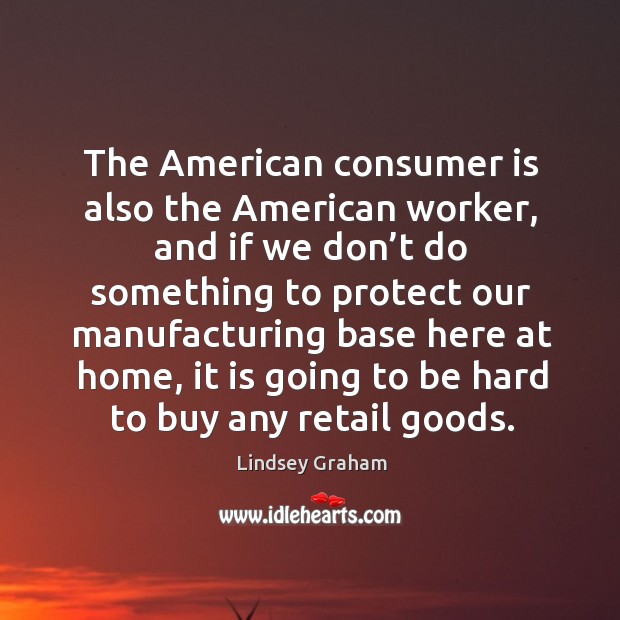 The American consumer is also the American worker, and if we don’t do something to protect our manufacturing base here at home, it is going to be hard to buy any retail goods.

Lindsey Graham

www.idlehearts.com